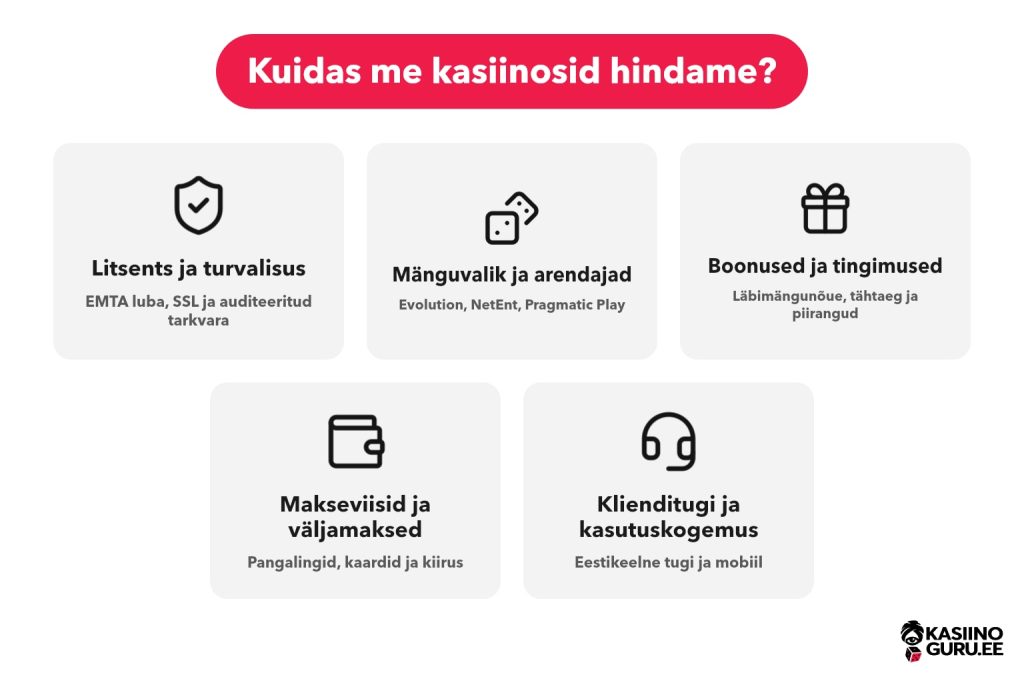 Kuidas me kasiinosid hindame?

Litsents ja turvalisus
EMTA luba, SSL ja auditeeritud tarkvara

Mänguvalik ja arendajad
Evolution, NetEnt, Pragmatic Play

Boonused ja tingimused
Läbimängunõue, tähtaeg ja piirangud

Makseviisid ja väljamaksed
Pangalingid, kaardid ja kiirus

Klienditugi ja kasutuskogemus
Eestikeelne tugi ja mobiil

KASIINO GURU.EE